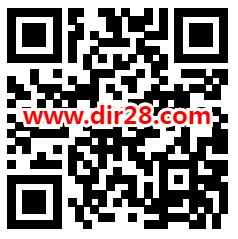 www.dir28.com